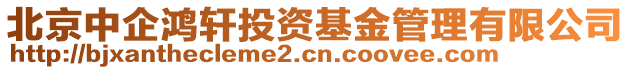 北京中企鸿轩投资基金管理有限公司
http://bjxanthecleme2.cn.coovee.com